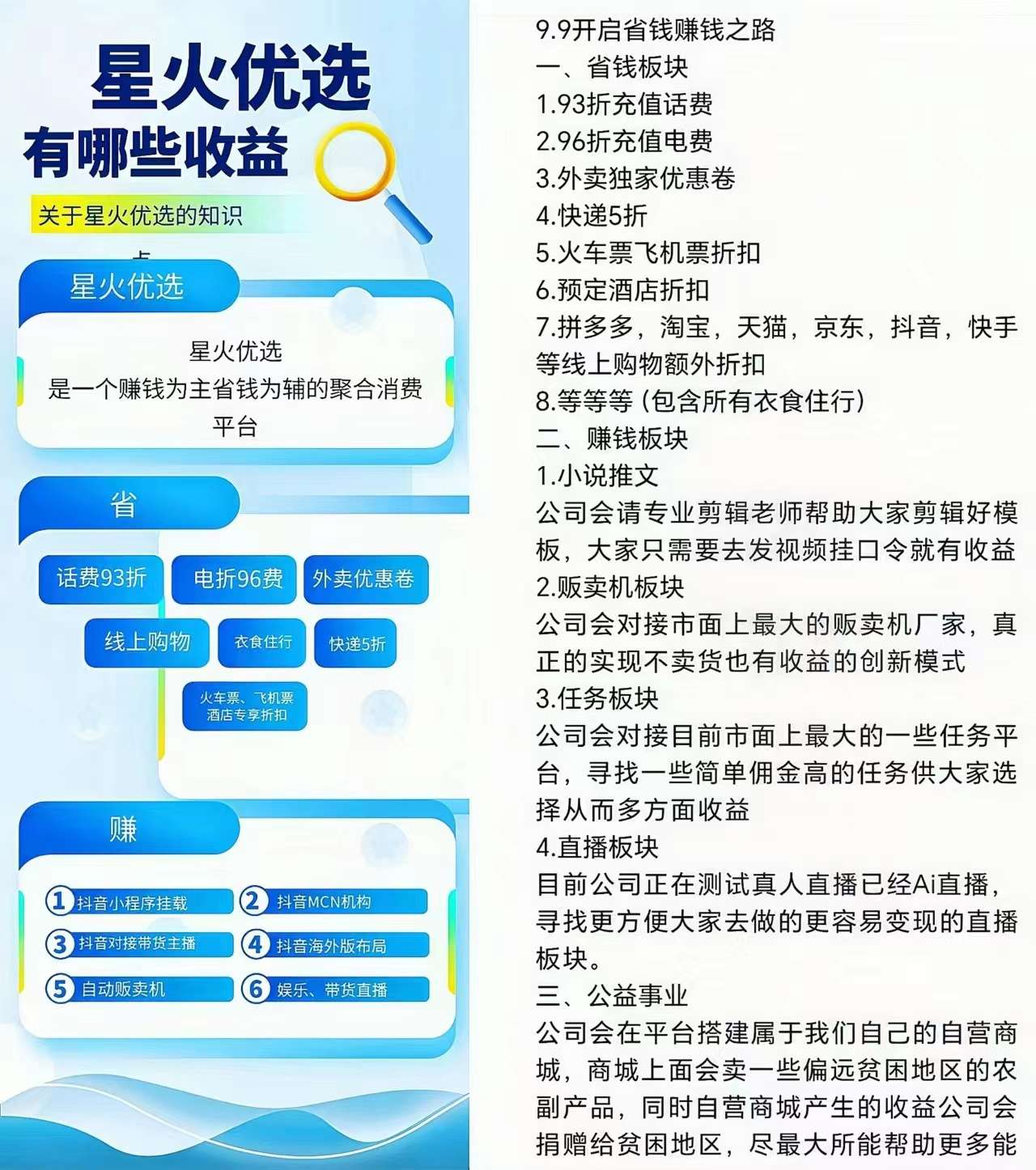 星火优选
有哪些收益
关于星火优选的知识

星火优选
星火优选
是一个赚钱为主省钱为辅的聚合消费平台

省
话费93折
电折96费
外卖优惠卷
线上购物
衣食住行
快递5折
火车票、飞机票
酒店专享折扣

赚
1 抖音小程序挂载
2 抖音MCN机构
3 抖音对接带货主播
4 抖音海外版布局
5 自动贩卖机
6 娱乐、带货直播

9.9开启省钱赚钱之路
一、省钱板块
1.93折充值话费
2.96折充值电费
3.外卖独家优惠卷
4.快递5折
5.火车票飞机票折扣
6.预定酒店折扣
7.拼多多，淘宝，天猫，京东，抖音，快手等线上购物额外折扣
8.等等等（包含所有衣食住行）
二、赚钱板块
1.小说推文
公司会请专业剪辑老师帮助大家剪辑好模板，大家只需要去发视频挂口令就有收益
2.贩卖机板块
公司会对接市面上最大的贩卖机厂家，真正的实现不卖货也有收益的创新模式
3.任务板块
公司会对接目前市面上最大的一些任务平台，寻找一些简单佣金高的任务供大家选择从而多方面收益
4.直播板块
目前公司正在测试真人直播已经Ai直播，寻找更方便大家去做的更容易变现的直播板块。
三、公益事业
公司会在平台搭建属于我们自己的自营商城，商城上面会卖一些偏远贫困地区的农副产品，同时自营商城产生的收益公司会捐赠给贫困地区，尽最大所能帮助更多能